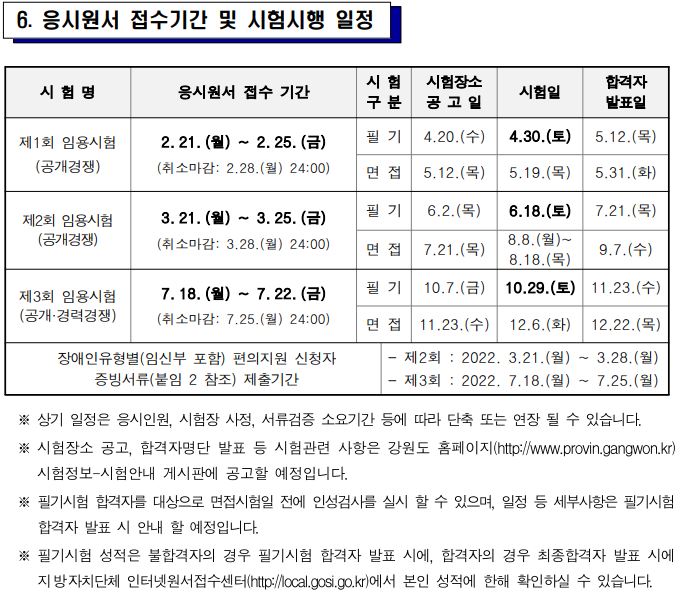 6. 응시원서 접수기간 및 시험시행 일정

| 시 험 명 | 응시원서 접수 기간 | 시 험 구 분 | 시험장소 공 고 일 | 시험일 | 합격자 발표일 |
|---|---|---|---|---|---|
| 제1회 임용시험 (공개경쟁) | 2. 21. (월) ~ 2. 25. (금) (취소마감: 2.28.(월) 24:00) | 필 기 | 4.20.(수) | 4.30.(토) | 5.12.(목) |
| | | 면 접 | 5.12.(목) | 5.19.(목) | 5.31.(화) |
| 제2회 임용시험 (공개경쟁) | 3. 21. (월) ~ 3. 25. (금) (취소마감: 3.28.(월) 24:00) | 필 기 | 6.2.(목) | 6.18.(토) | 7.21.(목) |
| | | 면 접 | 7.21.(목) | 8.8.(월)~ 8.18.(목) | 9.7.(수) |
| 제3회 임용시험 (공개·경력경쟁) | 7. 18. (월) ~ 7. 22. (금) (취소마감: 7.25.(월) 24:00) | 필 기 | 10.7.(금) | 10.29.(토) | 11.23.(수) |
| | | 면 접 | 11.23.(수) | 12.6.(화) | 12.22.(목) |
| 장애인유형별(임신부 포함) 편의지원 신청자 증빙서류(붙임 2 참조) 제출기간 | | - 제2회 : 2022. 3.21.(월) ~ 3.28.(월) - 제3회 : 2022. 7.18.(월) ~ 7.25.(월) | | | |

※ 상기 일정은 응시인원, 시험장 사정, 서류검증 소요기간 등에 따라 단축 또는 연장 될 수 있습니다.

※ 시험장소 공고, 합격자명단 발표 등 시험관련 사항은 강원도 홈페이지(http://www.provin.gangwon.kr) 시험정보-시험안내 게시판에 공고할 예정입니다.

※ 필기시험 합격자를 대상으로 면접시험일 전에 인성검사를 실시 할 수 있으며, 일정 등 세부사항은 필기시험 합격자 발표 시 안내 할 예정입니다.

※ 필기시험 성적은 불합격자의 경우 필기시험 합격자 발표 시에, 합격자의 경우 최종합격자 발표 시에 지방자치단체 인터넷원서접수센터(http://local.gosi.go.kr)에서 본인 성적에 한해 확인하실 수 있습니다.